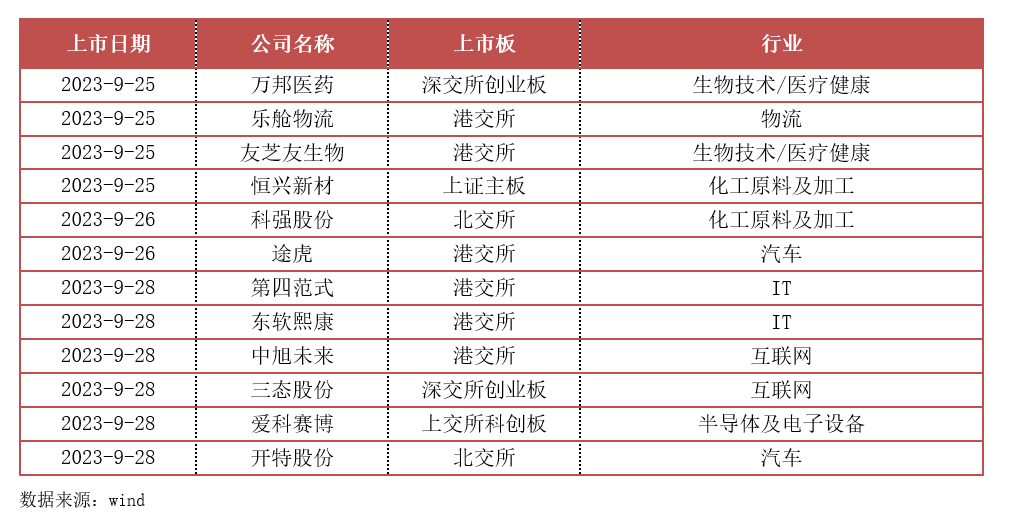 | 上市日期 | 公司名称 | 上市板 | 行业 |
|---|---|---|---|
| 2023-9-25 | 万邦医药 | 深交所创业板 | 生物技术/医疗健康 |
| 2023-9-25 | 乐舱物流 | 港交所 | 物流 |
| 2023-9-25 | 友芝友生物 | 港交所 | 生物技术/医疗健康 |
| 2023-9-25 | 恒兴新材 | 上证主板 | 化工原料及加工 |
| 2023-9-26 | 科强股份 | 北交所 | 化工原料及加工 |
| 2023-9-26 | 途虎 | 港交所 | 汽车 |
| 2023-9-28 | 第四范式 | 港交所 | IT |
| 2023-9-28 | 东软熙康 | 港交所 | IT |
| 2023-9-28 | 中旭未来 | 港交所 | 互联网 |
| 2023-9-28 | 三态股份 | 深交所创业板 | 互联网 |
| 2023-9-28 | 爱科赛博 | 上交所科创板 | 半导体及电子设备 |
| 2023-9-28 | 开特股份 | 北交所 | 汽车 |

数据来源：wind